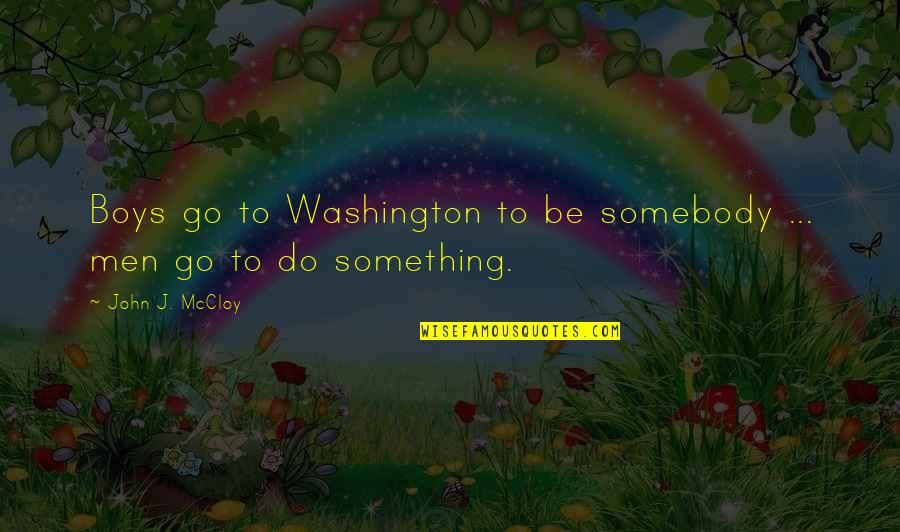 Boys go to Washington to be somebody ... men go to do something.

~ John J. McCloy

WISEFAMOUSQUOTES.COM